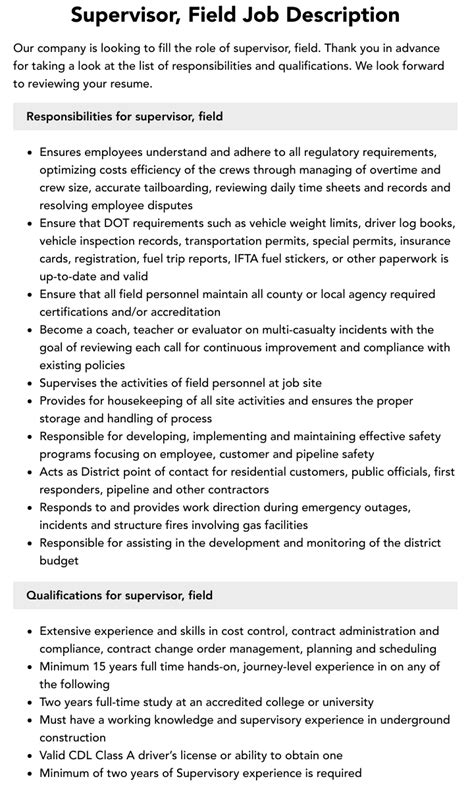 Supervisor, Field Job Description

Our company is looking to fill the role of supervisor, field. Thank you in advance for taking a look at the list of responsibilities and qualifications. We look forward to reviewing your resume.

Responsibilities for supervisor, field

• Ensures employees understand and adhere to all regulatory requirements, optimizing costs efficiency of the crews through managing of overtime and crew size, accurate tailboarding, reviewing daily time sheets and records and resolving employee disputes
• Ensure that DOT requirements such as vehicle weight limits, driver log books, vehicle inspection records, transportation permits, special permits, insurance cards, registration, fuel trip reports, IFTA fuel stickers, or other paperwork is up-to-date and valid
• Ensure that all field personnel maintain all county or local agency required certifications and/or accreditation
• Become a coach, teacher or evaluator on multi-casualty incidents with the goal of reviewing each call for continuous improvement and compliance with existing policies
• Supervises the activities of field personnel at job site
• Provides for housekeeping of all site activities and ensures the proper storage and handling of process
• Responsible for developing, implementing and maintaining effective safety programs focusing on employee, customer and pipeline safety
• Acts as District point of contact for residential customers, public officials, first responders, pipeline and other contractors
• Responds to and provides work direction during emergency outages, incidents and structure fires involving gas facilities
• Responsible for assisting in the development and monitoring of the district budget

Qualifications for supervisor, field

• Extensive experience and skills in cost control, contract administration and compliance, contract change order management, planning and scheduling
• Minimum 15 years full time hands-on, journey-level experience in on any of the following
• Two years full-time study at an accredited college or university
• Must have a working knowledge and supervisory experience in underground construction
• Valid CDL Class A driver's license or ability to obtain one
• Minimum of two years of Supervisory experience is required